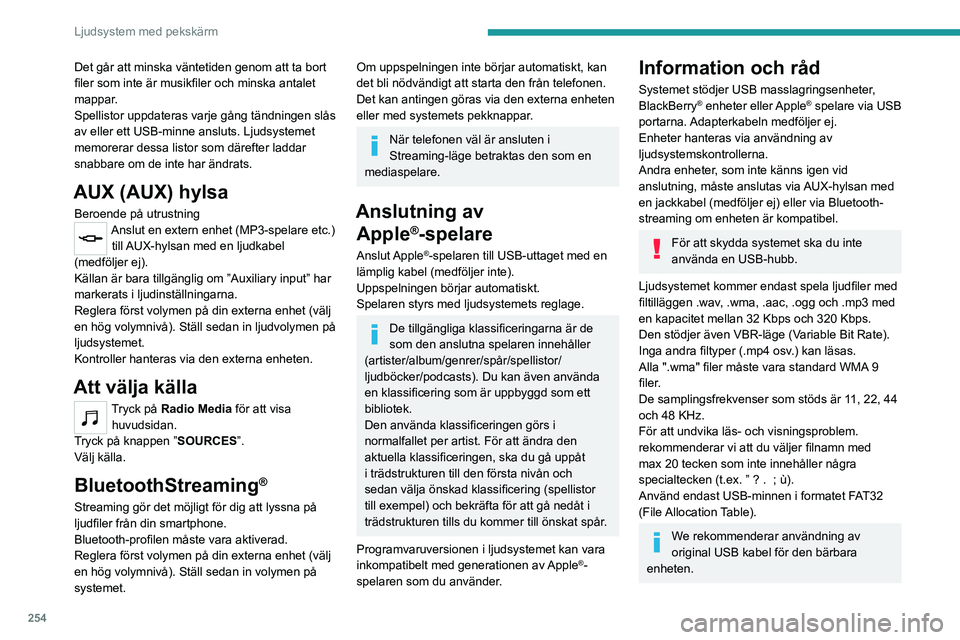 Ljudsystem med pekskärm

Det går att minska väntetiden genom att ta bort filer som inte är musikfiler och minska antalet mappar.
Spellistor uppdateras varje gång tändningen slås av eller ett USB-minne ansluts. Ljudsystemet memorerar dessa listor som därefter laddar snabbare om de inte har ändrats.

AUX (AUX) hylsa

Beroende på utrustning
Anslut en extern enhet (MP3-spelare etc.) till AUX-hylsan med en ljudkabel (medföljer ej).
Källan är bara tillgänglig om "Auxiliary input" har markerats i ljudinställningarna.
Reglera först volymen på din externa enhet (välj en hög volymnivå). Ställ sedan in ljudvolymen på ljudsystemet.
Kontroller hanteras via den externa enheten.

Att välja källa

Tryck på **Radio Media** för att visa huvudsidan.
Tryck på knappen "**SOURCES**".
Välj källa.

BluetoothStreaming®

Streaming gör det möjligt för dig att lyssna på ljudfiler från din smartphone.
Bluetooth-profilen måste vara aktiverad.
Reglera först volymen på din externa enhet (välj en hög volymnivå). Ställ sedan in volymen på systemet.

Om uppspelningen inte börjar automatiskt, kan det bli nödvändigt att starta den från telefonen.
Det kan antingen göras via den externa enheten eller med systemets pekknappar.

När telefonen väl är ansluten i Streaming-läge betraktas den som en mediaspelare.

Anslutning av Apple®-spelare

Anslut Apple®-spelaren till USB-uttaget med en lämplig kabel (medföljer inte).
Uppspelningen börjar automatiskt.
Spelaren styrs med ljudsystemets reglage.

De tillgängliga klassificeringarna är de som den anslutna spelaren innehåller (artister/album/genrer/spår/spellistor/ljudböcker/podcasts). Du kan även använda en klassificering som är uppbyggd som ett bibliotek.
Den använda klassificeringen görs i normalfallet per artist. För att ändra den aktuella klassificeringen, ska du gå uppåt i trädstrukturen till den första nivån och sedan välja önskad klassificering (spellistor till exempel) och bekräfta för att gå nedåt i trädstrukturen tills du kommer till önskat spår.

Programvaruversionen i ljudsystemet kan vara inkompatibelt med generationen av Apple®-spelaren som du använder.

Information och råd

Systemet stödjer USB masslagringsenheter, BlackBerry® enheter eller Apple® spelare via USB portarna. Adapterkabeln medföljer ej.
Enheter hanteras via användning av ljudsystemskontrollerna.
Andra enheter, som inte känns igen vid anslutning, måste anslutas via AUX-hylsan med en jackkabel (medföljer ej) eller via Bluetooth-streaming om enheten är kompatibel.

För att skydda systemet ska du inte använda en USB-hubb.

Ljudsystemet kommer endast spela ljudfiler med filtilläggen .wav, .wma, .aac, .ogg och .mp3 med en kapacitet mellan 32 Kbps och 320 Kbps.
Den stödjer även VBR-läge (Variable Bit Rate).
Inga andra filtyper (.mp4 osv.) kan läsas.
Alla ".wma" filer måste vara standard WMA 9 filer.
De samplingsfrekvenser som stöds är 11, 22, 44 och 48 KHz.
För att undvika läs- och visningsproblem. rekommenderar vi att du väljer filnamn med max 20 tecken som inte innehåller några specialtecken (t.ex. " ? . ; ù).
Använd endast USB-minnen i formatet FAT32 (File Allocation Table).

We rekommenderar användning av original USB kabel för den bärbara enheten.

254

carmanualsonline.info